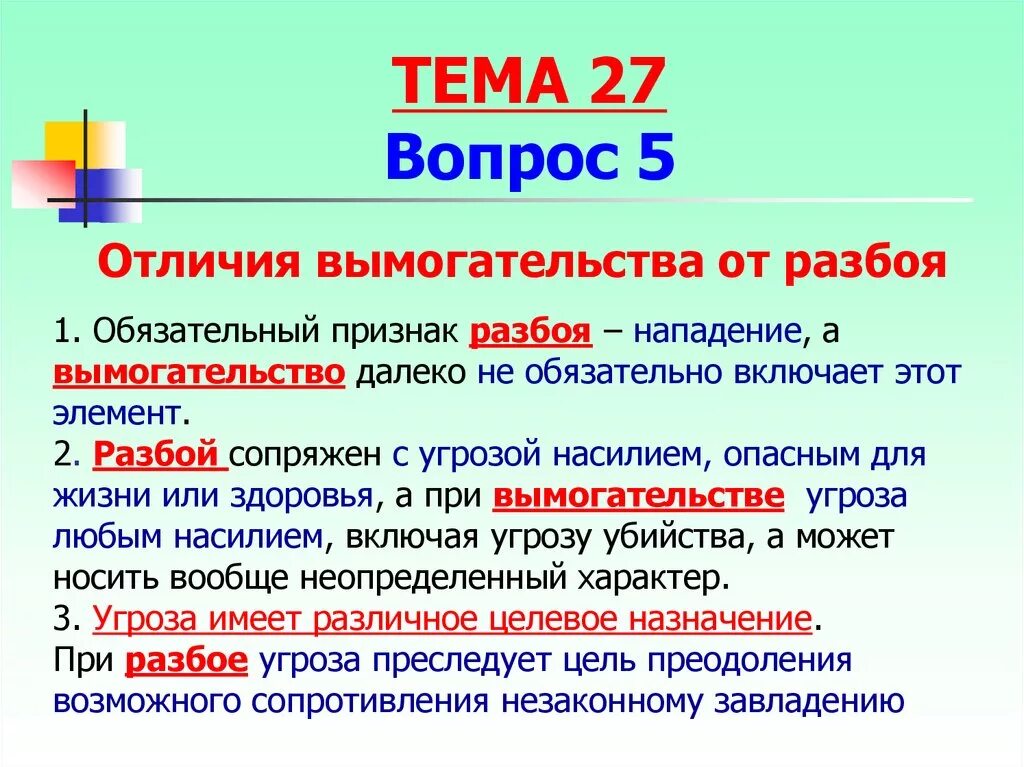 ТЕМА 27
Вопрос 5

Отличия вымогательства от разбоя

1. Обязательный признак разбоя – нападение, а вымогательство далеко не обязательно включает этот элемент.
2. Разбой сопряжен с угрозой насилием, опасным для жизни или здоровья, а при вымогательстве угроза любым насилием, включая угрозу убийства, а может носить вообще неопределенный характер.
3. Угроза имеет различное целевое назначение.
При разбое угроза преследует цель преодоления возможного сопротивления незаконному завладению